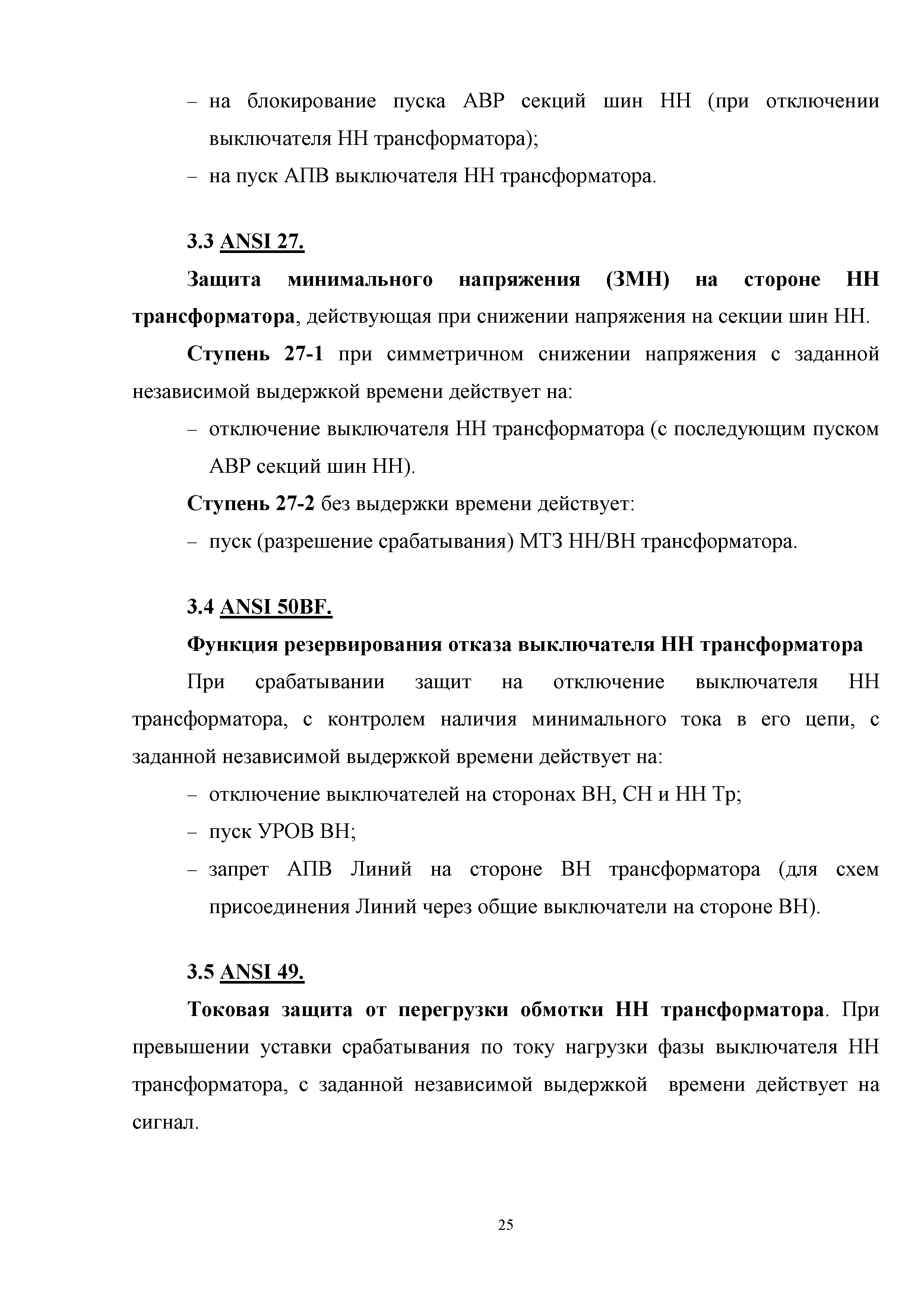 – на блокирование пуска АВР секций шин НН (при отключении выключателя НН трансформатора);
– на пуск АПВ выключателя НН трансформатора.

3.3 ANSI 27.

Защита минимального напряжения (ЗМН) на стороне НН трансформатора, действующая при снижении напряжения на секции шин НН.

Ступень 27-1 при симметричном снижении напряжения с заданной независимой выдержкой времени действует на:
– отключение выключателя НН трансформатора (с последующим пуском АВР секций шин НН).

Ступень 27-2 без выдержки времени действует:
– пуск (разрешение срабатывания) МТЗ НН/ВН трансформатора.

3.4 ANSI 50BF.

Функция резервирования отказа выключателя НН трансформатора

При срабатывании защит на отключение выключателя НН трансформатора, с контролем наличия минимального тока в его цепи, с заданной независимой выдержкой времени действует на:
– отключение выключателей на сторонах ВН, СН и НН Тр;
– пуск УРОВ ВН;
– запрет АПВ Линий на стороне ВН трансформатора (для схем присоединения Линий через общие выключатели на стороне ВН).

3.5 ANSI 49.

Токовая защита от перегрузки обмотки НН трансформатора. При превышении уставки срабатывания по току нагрузки фазы выключателя НН трансформатора, с заданной независимой выдержкой времени действует на сигнал.

25